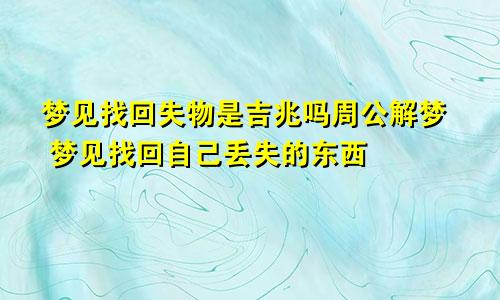 梦见找回失物是吉兆吗周公解梦
梦见找回自己丢失的东西